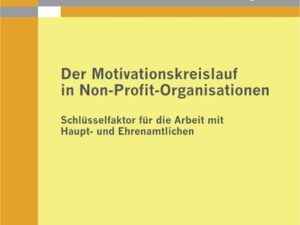 Der Motivationskreislauf in Non-Profit-Organisationen

Schlüsselfaktor für die Arbeit mit Haupt- und Ehrenamtlichen